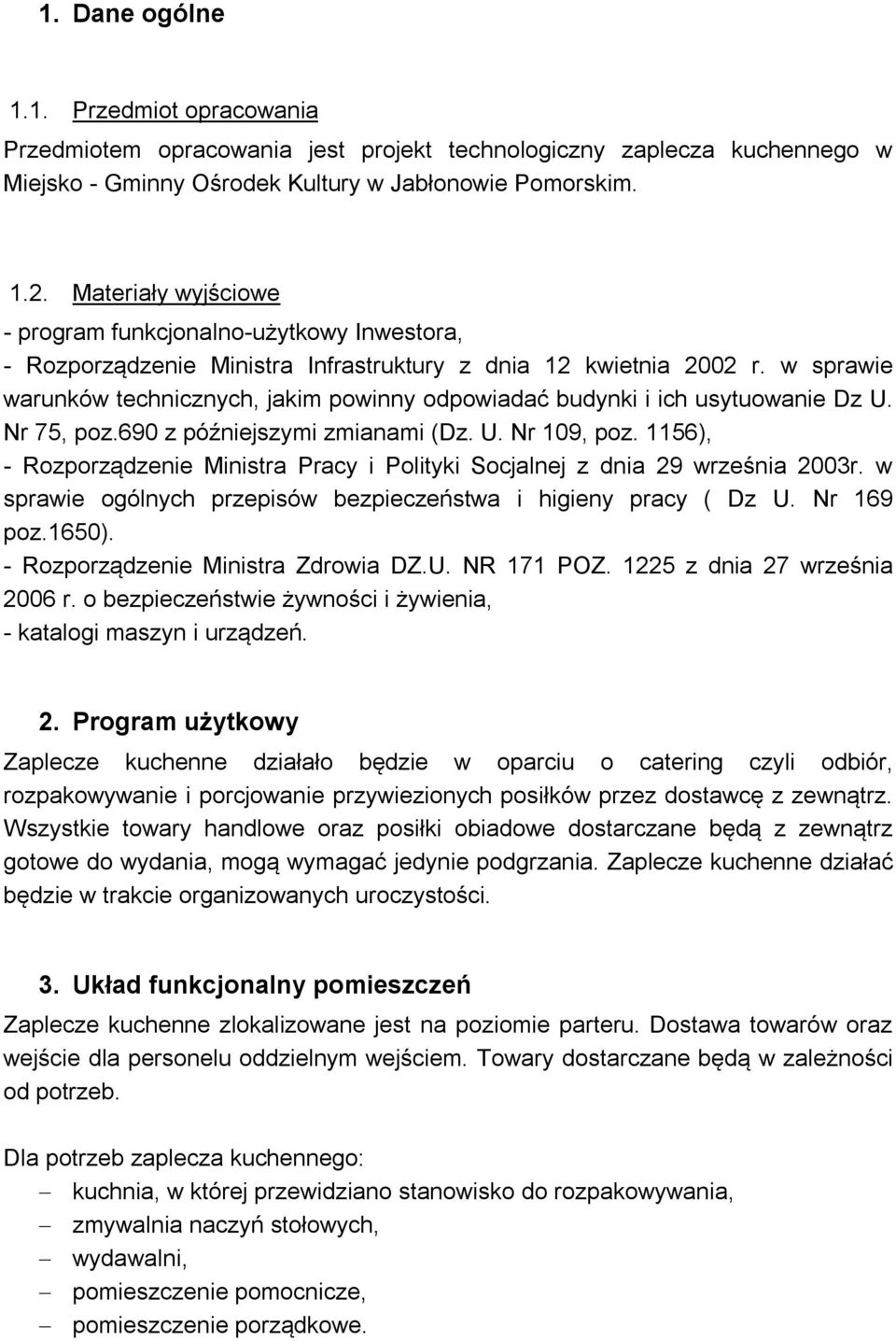 1. Dane ogólne

1.1. Przedmiot opracowania

Przedmiotem opracowania jest projekt technologiczny zaplecza kuchennego w Miejsko - Gminny Ośrodek Kultury w Jabłonowie Pomorskim.

1.2. Materiały wyjściowe

- program funkcjonalno-użytkowy Inwestora,
- Rozporządzenie Ministra Infrastruktury z dnia 12 kwietnia 2002 r. w sprawie warunków technicznych, jakim powinny odpowiadać budynki i ich usytuowanie Dz U. Nr 75, poz.690 z późniejszymi zmianami (Dz. U. Nr 109, poz. 1156),
- Rozporządzenie Ministra Pracy i Polityki Socjalnej z dnia 29 września 2003r. w sprawie ogólnych przepisów bezpieczeństwa i higieny pracy ( Dz U. Nr 169 poz.1650).
- Rozporządzenie Ministra Zdrowia DZ.U. NR 171 POZ. 1225 z dnia 27 września 2006 r. o bezpieczeństwie żywności i żywienia,
- katalogi maszyn i urządzeń.

2. Program użytkowy

Zaplecze kuchenne działało będzie w oparciu o catering czyli odbiór, rozpakowywanie i porcjowanie przywiezionych posiłków przez dostawcę z zewnątrz. Wszystkie towary handlowe oraz posiłki obiadowe dostarczane będą z zewnątrz gotowe do wydania, mogą wymagać jedynie podgrzania. Zaplecze kuchenne działać będzie w trakcie organizowanych uroczystości.

3. Układ funkcjonalny pomieszczeń

Zaplecze kuchenne zlokalizowane jest na poziomie parteru. Dostawa towarów oraz wejście dla personelu oddzielnym wejściem. Towary dostarczane będą w zależności od potrzeb.

Dla potrzeb zaplecza kuchennego:
– kuchnia, w której przewidziano stanowisko do rozpakowywania,
– zmywalnia naczyń stołowych,
– wydawalni,
– pomieszczenie pomocnicze,
– pomieszczenie porządkowe.